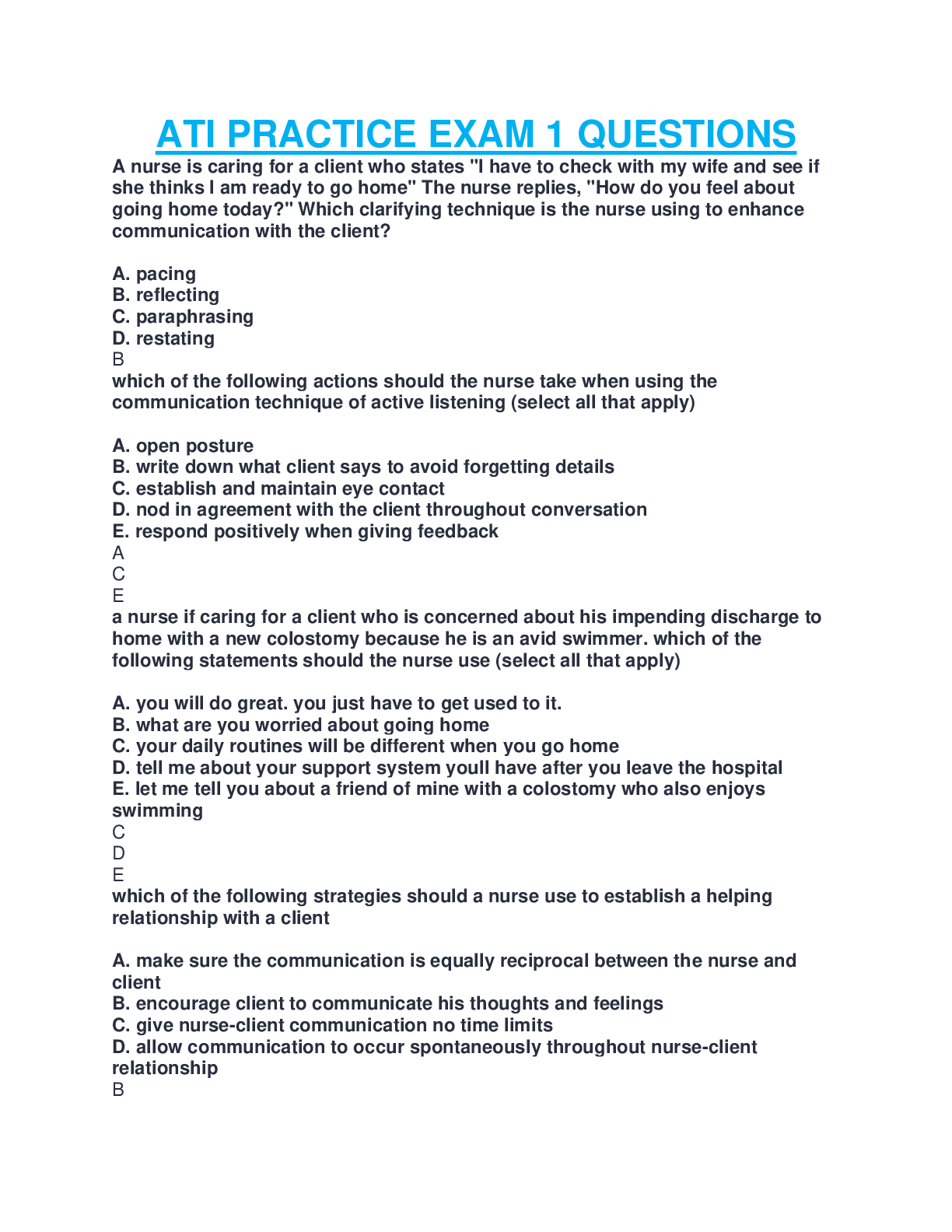 ATI PRACTICE EXAM 1 QUESTIONS

A nurse is caring for a client who states "I have to check with my wife and see if she thinks I am ready to go home" The nurse replies, "How do you feel about going home today?" Which clarifying technique is the nurse using to enhance communication with the client?

A. pacing
B. reflecting
C. paraphrasing
D. restating
B
which of the following actions should the nurse take when using the communication technique of active listening (select all that apply)

A. open posture
B. write down what client says to avoid forgetting details
C. establish and maintain eye contact
D. nod in agreement with the client throughout conversation
E. respond positively when giving feedback
A
C
E
a nurse if caring for a client who is concerned about his impending discharge to home with a new colostomy because he is an avid swimmer. which of the following statements should the nurse use (select all that apply)

A. you will do great. you just have to get used to it.
B. what are you worried about going home
C. your daily routines will be different when you go home
D. tell me about your support system youll have after you leave the hospital
E. let me tell you about a friend of mine with a colostomy who also enjoys swimming
C
D
E
which of the following strategies should a nurse use to establish a helping relationship with a client

A. make sure the communication is equally reciprocal between the nurse and client
B. encourage client to communicate his thoughts and feelings
C. give nurse-client communication no time limits
D. allow communication to occur spontaneously throughout nurse-client relationship
B